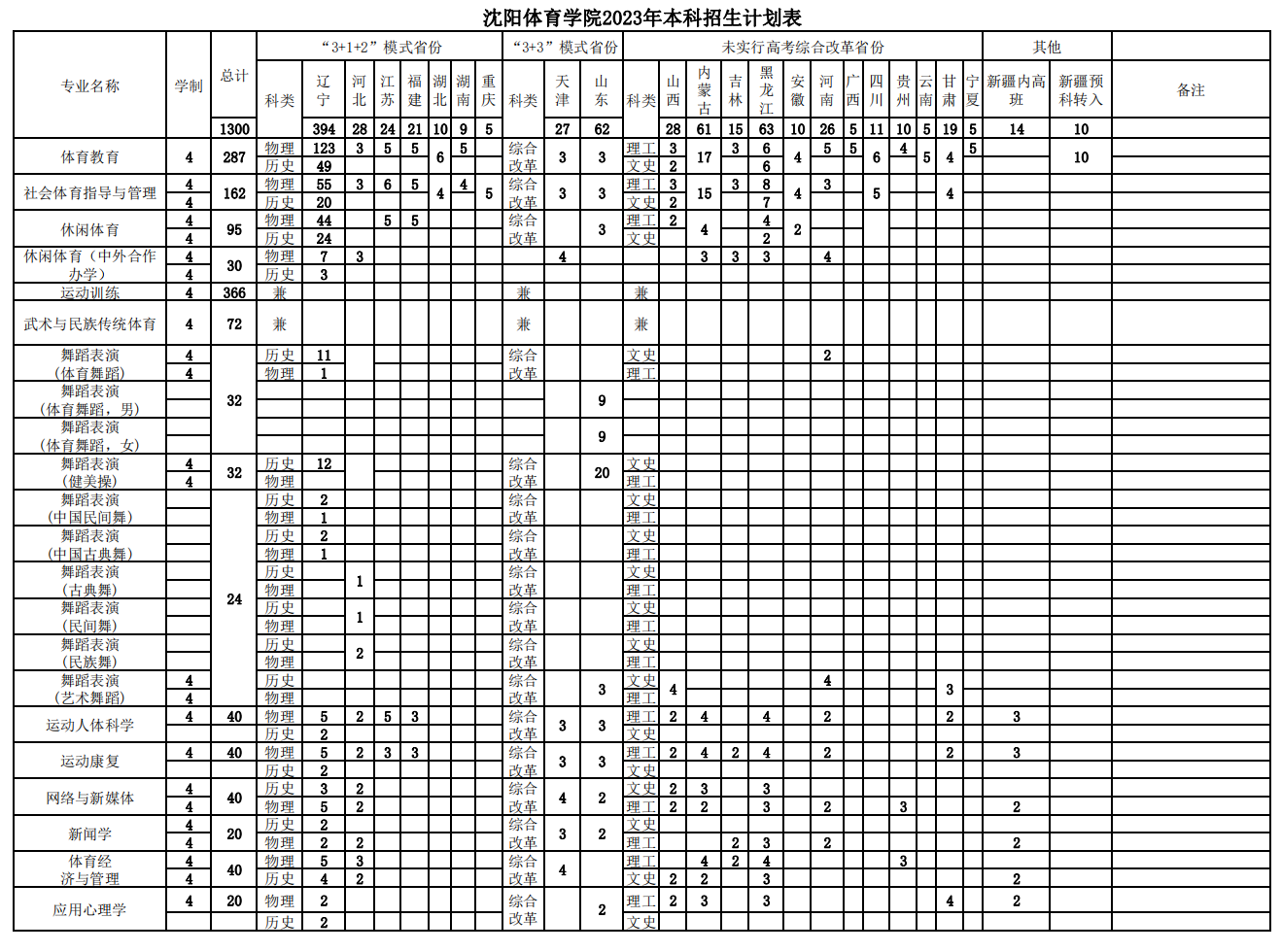 沈阳体育学院2023年本科招生计划表

| 专业名称 | 学制 | 总计 | 科类 | 辽宁 | 河北 | 江苏 | 福建 | 湖北 | 湖南 | 重庆 | 科类 | 天津 | 山东 | 科类 | 山西 | 内蒙古 | 吉林 | 黑龙江 | 安徽 | 河南 | 广西 | 四川 | 贵州 | 云南 | 甘肃 | 宁夏 | 新疆内高班 | 新疆预科转入 | 备注 |
|---|---|---|---|---|---|---|---|---|---|---|---|---|---|---|---|---|---|---|---|---|---|---|---|---|---|---|---|---|---|
| | | | “3+1+2”模式省份 | | | | | | | | “3+3”模式省份 | | | 未实行高考综合改革省份 | | | | | | | | | | | | | 其他 | | |
| | | 1300 | | 394 | 28 | 24 | 21 | 10 | 9 | 5 | | 27 | 62 | | 28 | 61 | 15 | 63 | 10 | 26 | 5 | 11 | 10 | 5 | 19 | 5 | 14 | 10 | |
| 体育教育 | 4 | 287 | 物理 | 123 | 3 | 5 | 5 | 6 | 5 | | 综合改革 | 3 | 3 | 理工 | 3 | 17 | 3 | 6 | 4 | 5 | 5 | 6 | 4 | 5 | 4 | 5 | | 10 | |
| | | | 历史 | 49 | | | | | | | | | | 文史 | 2 | | | 6 | | | | | | | | | | | |
| 社会体育指导与管理 | 4 | 162 | 物理 | 55 | 3 | 6 | 5 | 4 | 4 | 5 | 综合改革 | 3 | 3 | 理工 | 3 | 15 | 3 | 8 | 4 | 3 | | 5 | | | 4 | | | | |
| | 4 | | 历史 | 20 | | | | | | | | | | 文史 | 2 | | | 7 | | | | | | | | | | | |
| 休闲体育 | 4 | 95 | 物理 | 44 | | 5 | 5 | | | | 综合改革 | | 3 | 理工 | 2 | 4 | | 4 | 2 | | | | | | | | | | |
| | 4 | | 历史 | 24 | | | | | | | | | | 文史 | | | | 2 | | | | | | | | | | | |
| 休闲体育（中外合作办学） | 4 | 30 | 物理 | 7 | 3 | | | | | | | 4 | | | | 3 | 3 | 3 | | 4 | | | | | | | | | |
| | 4 | | 历史 | 3 | | | | | | | | | | | | | | | | | | | | | | | | | |
| 运动训练 | 4 | 366 | 兼 | | | | | | | | 兼 | | | 兼 | | | | | | | | | | | | | | | |
| 武术与民族传统体育 | 4 | 72 | 兼 | | | | | | | | 兼 | | | 兼 | | | | | | | | | | | | | | | |
| 舞蹈表演（体育舞蹈） | 4 | 32 | 历史 | 11 | | | | | | | 综合改革 | | | 文史 | | | | | | 2 | | | | | | | | | |
| | 4 | | 物理 | 1 | | | | | | | | | | 理工 | | | | | | | | | | | | | | | |
| 舞蹈表演（体育舞蹈，男） | | | | | | | | | | | | | 9 | | | | | | | | | | | | | | | | |
| 舞蹈表演（体育舞蹈，女） | | | | | | | | | | | | | 9 | | | | | | | | | | | | | | | | |
| 舞蹈表演（健美操） | 4 | 32 | 历史 | 12 | | | | | | | 综合改革 | | 20 | 文史 | | | | | | | | | | | | | | | |
| | 4 | | 物理 | | | | | | | | | | | 理工 | | | | | | | | | | | | | | | |
| 舞蹈表演（中国民间舞） | | 24 | 历史 | 2 | | | | | | | 综合改革 | | | 文史 | | | | | | | | | | | | | | | |
| | | | 物理 | 1 | | | | | | | | | | 理工 | | | | | | | | | | | | | | | |
| 舞蹈表演（中国古典舞） | | | 历史 | 2 | | | | | | | 综合改革 | | | 文史 | | | | | | | | | | | | | | | |
| | | | 物理 | 1 | | | | | | | | | | 理工 | | | | | | | | | | | | | | | |
| 舞蹈表演（古典舞） | | | 历史 | | 1 | | | | | | 综合改革 | | | 文史 | | | | | | | | | | | | | | | |
| | | | 物理 | | | | | | | | | | | 理工 | | | | | | | | | | | | | | | |
| 舞蹈表演（民间舞） | | | 历史 | | 1 | | | | | | 综合改革 | | | 文史 | | | | | | | | | | | | | | | |
| | | | 物理 | | | | | | | | | | | 理工 | | | | | | | | | | | | | | | |
| 舞蹈表演（民族舞） | | | 历史 | | 2 | | | | | | 综合改革 | | | 文史 | | | | | | | | | | | | | | | |
| | | | 物理 | | | | | | | | | | | 理工 | | | | | | | | | | | | | | | |
| 舞蹈表演（艺术舞蹈） | 4 | | 历史 | | | | | | | | 综合改革 | | 3 | 文史 | 4 | | | | | 4 | | | | | 3 | | | | |
| | 4 | | 物理 | | | | | | | | | | | 理工 | | | | | | | | | | | | | | | |
| 运动人体科学 | 4 | 40 | 物理 | 5 | 2 | 5 | 3 | | | | 综合改革 | 3 | 3 | 理工 | 2 | 4 | | 4 | | 2 | | | | | 2 | | 3 | | |
| | | | 历史 | 2 | | | | | | | | | | 文史 | | | | | | | | | | | | | | | |
| 运动康复 | 4 | 40 | 物理 | 5 | 2 | 3 | 3 | | | | 综合改革 | 3 | 3 | 理工 | 2 | 4 | 2 | 4 | | 2 | | | | | 2 | | 3 | | |
| | | | 历史 | 2 | | | | | | | | | | 文史 | | | | | | | | | | | | | | | |
| 网络与新媒体 | 4 | 40 | 历史 | 3 | 2 | | | | | | 综合改革 | 4 | 2 | 文史 | 2 | 3 | | 3 | | | | | | | | | | | |
| | 4 | | 物理 | 5 | 2 | | | | | | | | | 理工 | 2 | 2 | | 3 | | 2 | | | 3 | | | | 2 | | |
| 新闻学 | 4 | 20 | 历史 | 2 | | | | | | | 综合改革 | 3 | 2 | 文史 | | | | | | | | | | | | | | | |
| | 4 | | 物理 | 2 | 2 | | | | | | | | | 理工 | | | 2 | 3 | | 2 | | | | | | | 2 | | |
| 体育经济与管理 | 4 | 40 | 物理 | 5 | 3 | | | | | | 综合改革 | 4 | | 理工 | | 4 | 2 | 4 | | | | | 3 | | | | | | |
| | 4 | | 历史 | 4 | 2 | | | | | | | | | 文史 | 2 | 2 | | 3 | | | | | | | | | 2 | | |
| 应用心理学 | 4 | 20 | 物理 | 2 | | | | | | | 综合改革 | | 2 | 理工 | 2 | 3 | | 3 | | | | | | | 4 | | 2 | | |
| | | | 历史 | 2 | | | | | | | | | | 文史 | | | | | | | | | | | | | | | |